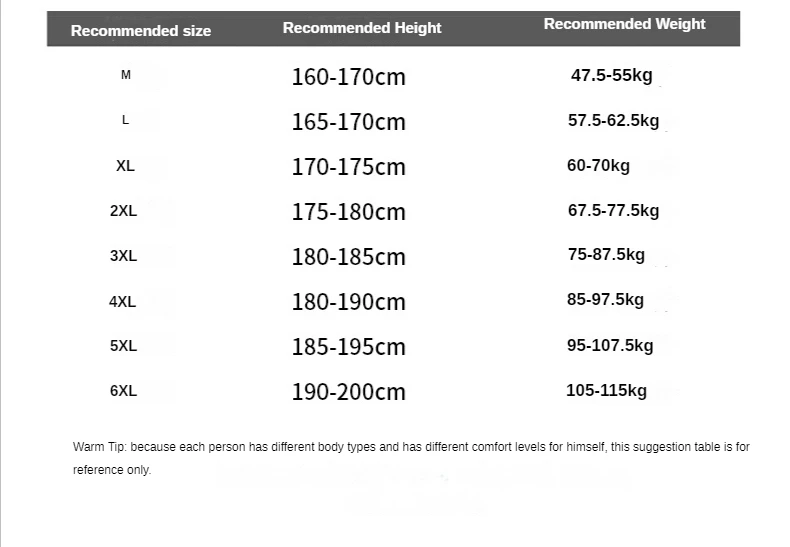 | Recommended size | Recommended Height | Recommended Weight |
|---|---|---|
| M | 160-170cm | 47.5-55kg |
| L | 165-170cm | 57.5-62.5kg |
| XL | 170-175cm | 60-70kg |
| 2XL | 175-180cm | 67.5-77.5kg |
| 3XL | 180-185cm | 75-87.5kg |
| 4XL | 180-190cm | 85-97.5kg |
| 5XL | 185-195cm | 95-107.5kg |
| 6XL | 190-200cm | 105-115kg |

Warm Tip: because each person has different body types and has different comfort levels for himself, this suggestion table is for reference only.